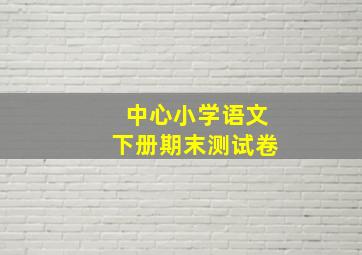 中心小学语文
下册期末测试卷